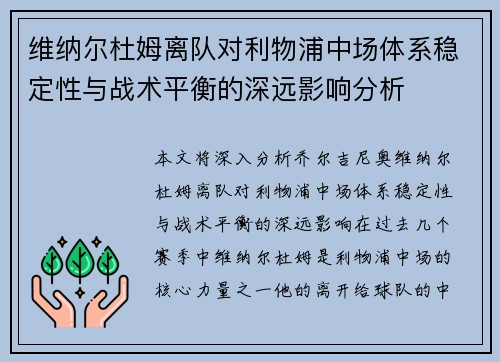 维纳尔杜姆离队对利物浦中场体系稳定性与战术平衡的深远影响分析

本文将深入分析乔尔吉尼奥维纳尔杜姆离队对利物浦中场体系稳定性与战术平衡的深远影响在过去几个赛季中维纳尔杜姆是利物浦中场的核心力量之一他的离开给球队的中